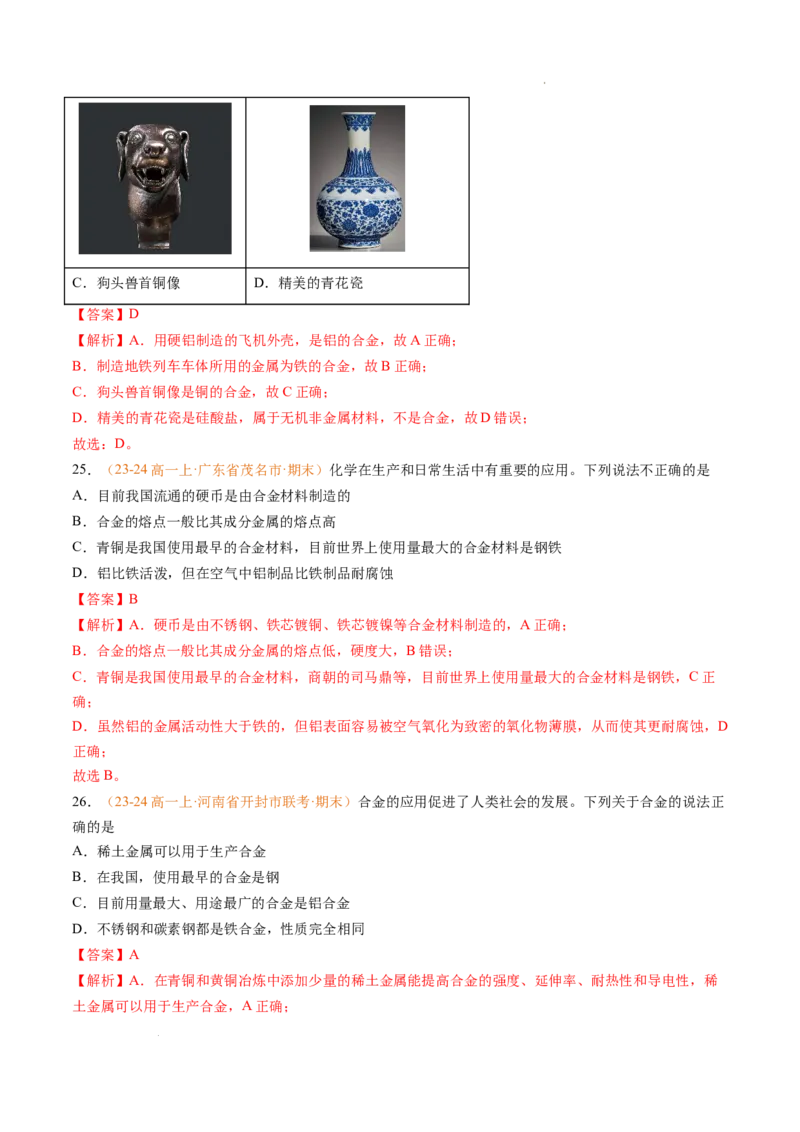 |  |  |
|---|---|
| C．狗头兽首铜像 | D．精美的青花瓷 |

【答案】D

【解析】A．用硬铝制造的飞机外壳，是铝的合金，故A正确；

B．制造地铁列车车体所用的金属为铁的合金，故B正确；

C．狗头兽首铜像是铜的合金，故C正确；

D．精美的青花瓷是硅酸盐，属于无机非金属材料，不是合金，故D错误；

故选：D。

25．（23-24高一上·广东省茂名市·期末）化学在生产和日常生活中有重要的应用。下列说法不正确的是

A．目前我国流通的硬币是由合金材料制造的

B．合金的熔点一般比其成分金属的熔点高

C．青铜是我国使用最早的合金材料，目前世界上使用量最大的合金材料是钢铁

D．铝比铁活泼，但在空气中铝制品比铁制品耐腐蚀

【答案】B

【解析】A．硬币是由不锈钢、铁芯镀铜、铁芯镀镍等合金材料制造的，A正确；

B．合金的熔点一般比其成分金属的熔点低，硬度大，B错误；

C．青铜是我国使用最早的合金材料，商朝的司马鼎等，目前世界上使用量最大的合金材料是钢铁，C正确；

D．虽然铝的金属活动性大于铁的，但铝表面容易被空气氧化为致密的氧化物薄膜，从而使其更耐腐蚀，D正确；

故选B。

26．（23-24高一上·河南省开封市联考·期末）合金的应用促进了人类社会的发展。下列关于合金的说法正确的是

A．稀土金属可以用于生产合金

B．在我国，使用最早的合金是钢

C．目前用量最大、用途最广的合金是铝合金

D．不锈钢和碳素钢都是铁合金，性质完全相同

【答案】A

【解析】A．在青铜和黄铜冶炼中添加少量的稀土金属能提高合金的强度、延伸率、耐热性和导电性，稀土金属可以用于生产合金，A正确；